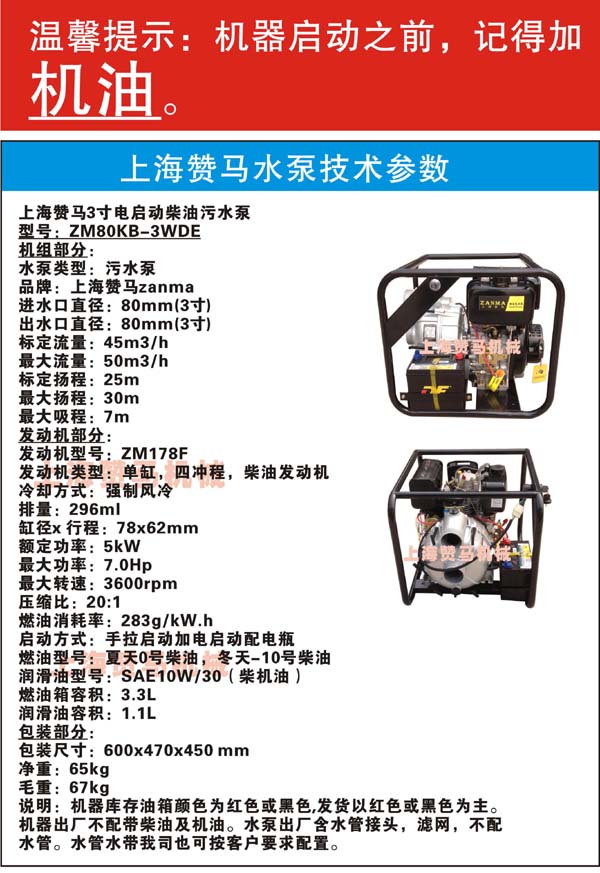 温馨提示：机器启动之前，记得加机油。

上海赞马水泵技术参数

上海赞马3寸电启动柴油污水泵
型号：ZM80KB-3WDE
机组部分：
水泵类型：污水泵
品牌：上海赞马zanma
进水口直径：80mm(3寸)
出水口直径：80mm(3寸)
标定流量：45m3/h
最大流量：50m3/h
标定扬程：25m
最大扬程：30m
最大吸程：7m
发动机部分：
发动机型号：ZM178F
发动机类型：单缸，四冲程，柴油发动机
冷却方式：强制风冷
排量：296ml
缸径x 行程：78x62mm
额定功率：5kW
最大功率：7.0Hp
最大转速：3600rpm
压缩比：20:1
燃油消耗率：283g/kW.h
启动方式：手拉启动加电启动配电瓶
燃油型号：夏天0号柴油，冬天-10号柴油
润滑油型号：SAE10W/30（柴机油）
燃油箱容积：3.3L
润滑油容积：1.1L
包装部分：
包装尺寸：600x470x450 mm
净重：65kg
毛重：67kg
说明：机器库存油箱颜色为红色或黑色,发货以红色或黑色为主。机器出厂不配带柴油及机油。水泵出厂含水管接头，滤网，不配水管。水管水带我司也可按客户要求配置。

ZANMA
上海赞马机械
上海赞马机械